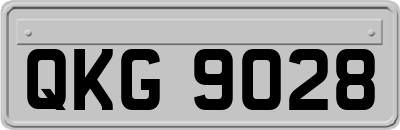 QKG 9028